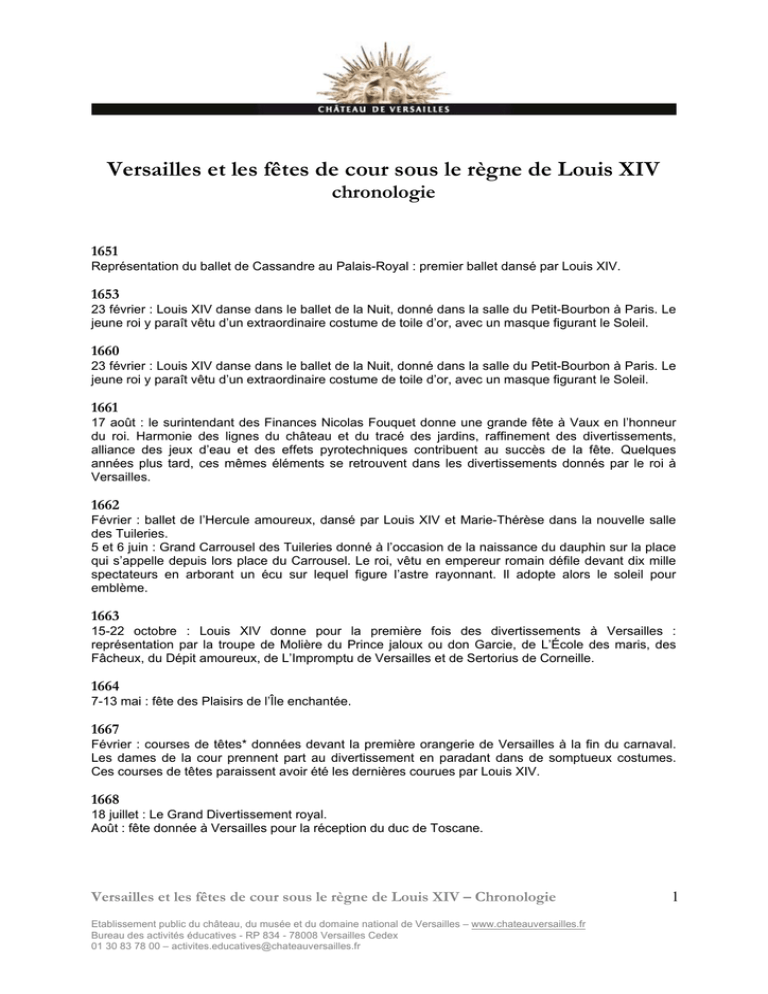 CHÂTEAU DE VERSAILLES

Versailles et les fêtes de cour sous le règne de Louis XIV
chronologie

1651
Représentation du ballet de Cassandre au Palais-Royal : premier ballet dansé par Louis XIV.

1653
23 février : Louis XIV danse dans le ballet de la Nuit, donné dans la salle du Petit-Bourbon à Paris. Le jeune roi y paraît vêtu d'un extraordinaire costume de toile d'or, avec un masque figurant le Soleil.

1660
23 février : Louis XIV danse dans le ballet de la Nuit, donné dans la salle du Petit-Bourbon à Paris. Le jeune roi y paraît vêtu d'un extraordinaire costume de toile d'or, avec un masque figurant le Soleil.

1661
17 août : le surintendant des Finances Nicolas Fouquet donne une grande fête à Vaux en l'honneur du roi. Harmonie des lignes du château et du tracé des jardins, raffinement des divertissements, alliance des jeux d'eau et des effets pyrotechniques contribuent au succès de la fête. Quelques années plus tard, ces mêmes éléments se retrouvent dans les divertissements donnés par le roi à Versailles.

1662
Février : ballet de l'Hercule amoureux, dansé par Louis XIV et Marie-Thérèse dans la nouvelle salle des Tuileries.
5 et 6 juin : Grand Carrousel des Tuileries donné à l'occasion de la naissance du dauphin sur la place qui s'appelle depuis lors place du Carrousel. Le roi, vêtu en empereur romain défile devant dix mille spectateurs en arborant un écu sur lequel figure l'astre rayonnant. Il adopte alors le soleil pour emblème.

1663
15-22 octobre : Louis XIV donne pour la première fois des divertissements à Versailles : représentation par la troupe de Molière du Prince jaloux ou don Garcie, de L'École des maris, des Fâcheux, du Dépit amoureux, de L'Impromptu de Versailles et de Sertorius de Corneille.

1664
7-13 mai : fête des Plaisirs de l'Île enchantée.

1667
Février : courses de têtes* données devant la première orangerie de Versailles à la fin du carnaval. Les dames de la cour prennent part au divertissement en paradant dans de somptueux costumes. Ces courses de têtes paraissent avoir été les dernières courues par Louis XIV.

1668
18 juillet : Le Grand Divertissement royal.
Août : fête donnée à Versailles pour la réception du duc de Toscane.

Versailles et les fêtes de cour sous le règne de Louis XIV – Chronologie 1

Etablissement public du château, du musée et du domaine national de Versailles – www.chateauversailles.fr
Bureau des activités éducatives - RP 834 - 78008 Versailles Cedex
01 30 83 78 00 – activites.educatives@chateauversailles.fr